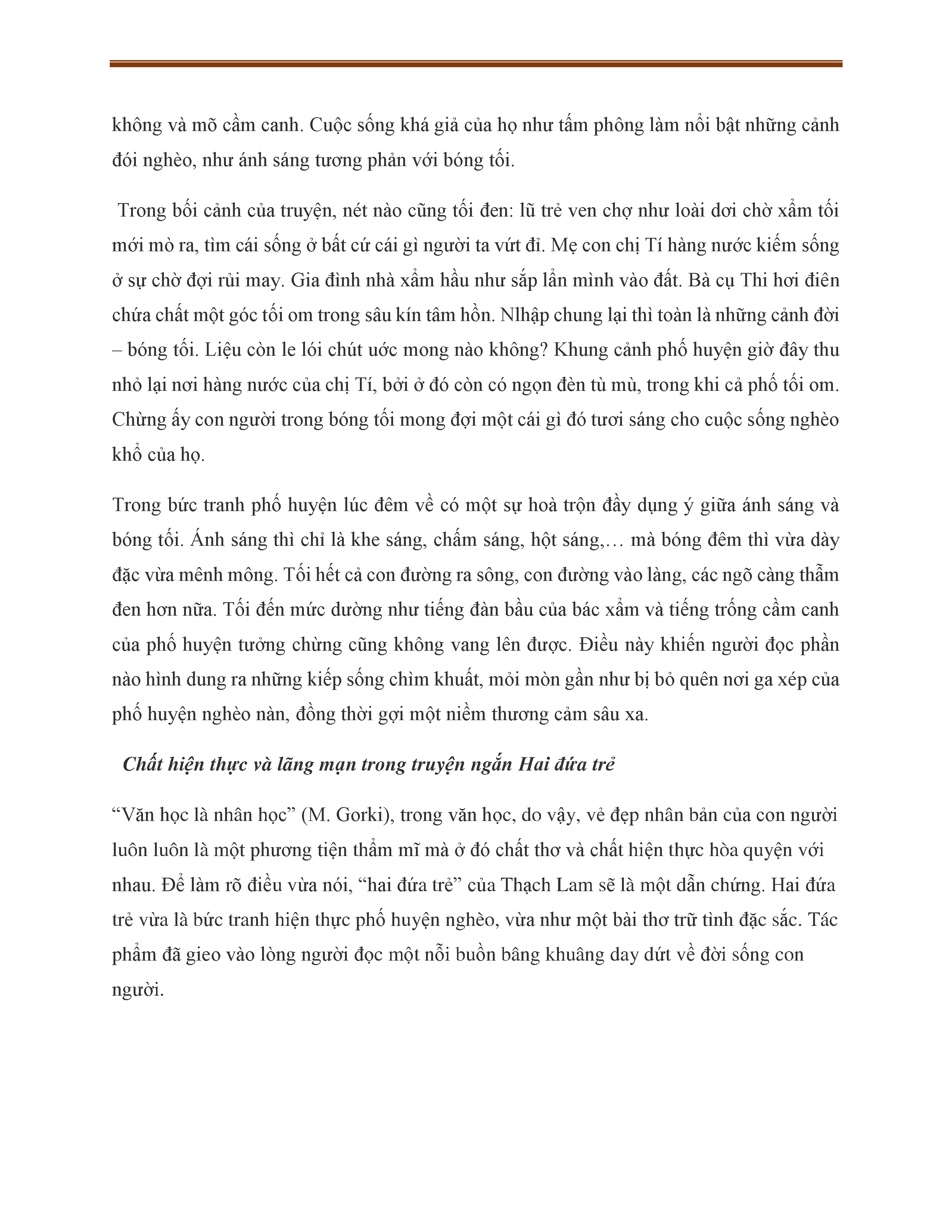 không và mõ cầm canh. Cuộc sống khá giả của họ như tấm phông làm nổi bật những cảnh đói nghèo, như ánh sáng tương phản với bóng tối.

Trong bối cảnh của truyện, nét nào cũng tối đen: lũ trẻ ven chợ như loài dơi chờ xẩm tối mới mò ra, tìm cái sống ở bất cứ cái gì người ta vứt đi. Mẹ con chị Tí hàng nước kiếm sống ở sự chờ đợi rủi may. Gia đình nhà xẩm hầu như sắp lẩn mình vào đất. Bà cụ Thi hơi điên chứa chất một góc tối om trong sâu kín tâm hồn. Nlhập chung lại thì toàn là những cảnh đời – bóng tối. Liệu còn le lói chút ước mong nào không? Khung cảnh phố huyện giờ đây thu nhỏ lại nơi hàng nước của chị Tí, bởi ở đó còn có ngọn đèn tù mù, trong khi cả phố tối om. Chừng ấy con người trong bóng tối mong đợi một cái gì đó tươi sáng cho cuộc sống nghèo khổ của họ.

Trong bức tranh phố huyện lúc đêm về có một sự hoà trộn đầy dụng ý giữa ánh sáng và bóng tối. Ánh sáng thì chỉ là khe sáng, chấm sáng, hột sáng,… mà bóng đêm thì vừa dày đặc vừa mênh mông. Tối hết cả con đường ra sông, con đường vào làng, các ngõ càng thẫm đen hơn nữa. Tối đến mức dường như tiếng đàn bầu của bác xẩm và tiếng trống cầm canh của phố huyện tưởng chừng cũng không vang lên được. Điều này khiến người đọc phần nào hình dung ra những kiếp sống chìm khuất, mỏi mòn gần như bị bỏ quên nơi ga xép của phố huyện nghèo nàn, đồng thời gợi một niềm thương cảm sâu xa.

Chất hiện thực và lãng mạn trong truyện ngắn Hai đứa trẻ

“Văn học là nhân học” (M. Gorki), trong văn học, do vậy, vẻ đẹp nhân bản của con người luôn luôn là một phương tiện thẩm mĩ mà ở đó chất thơ và chất hiện thực hòa quyện với nhau. Để làm rõ điều vừa nói, “hai đứa trẻ” của Thạch Lam sẽ là một dẫn chứng. Hai đứa trẻ vừa là bức tranh hiện thực phố huyện nghèo, vừa như một bài thơ trữ tình đặc sắc. Tác phẩm đã gieo vào lòng người đọc một nỗi buồn bâng khuâng day dứt về đời sống con người.